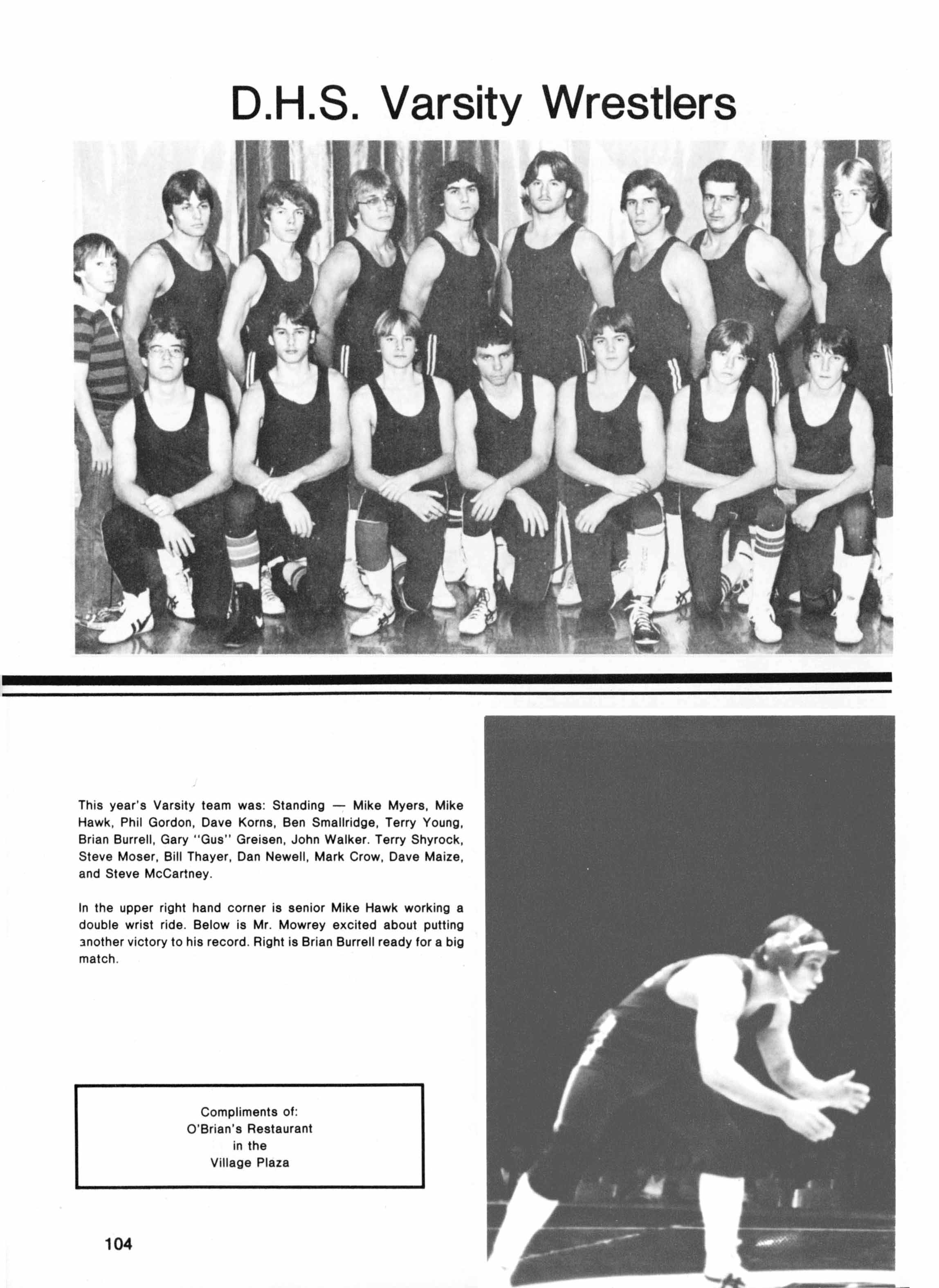 D.H.S. Varsity Wrestlers

This year's Varsity team was: Standing — Mike Myers, Mike Hawk, Phil Gordon, Dave Korns, Ben Smallridge, Terry Young, Brian Burrell, Gary "Gus" Greisen, John Walker. Terry Shyrock, Steve Moser, Bill Thayer, Dan Newell, Mark Crow, Dave Maize, and Steve McCartney.

In the upper right hand corner is senior Mike Hawk working a double wrist ride. Below is Mr. Mowrey excited about putting another victory to his record. Right is Brian Burrell ready for a big match.

Compliments of:
O'Brian's Restaurant
in the
Village Plaza

104